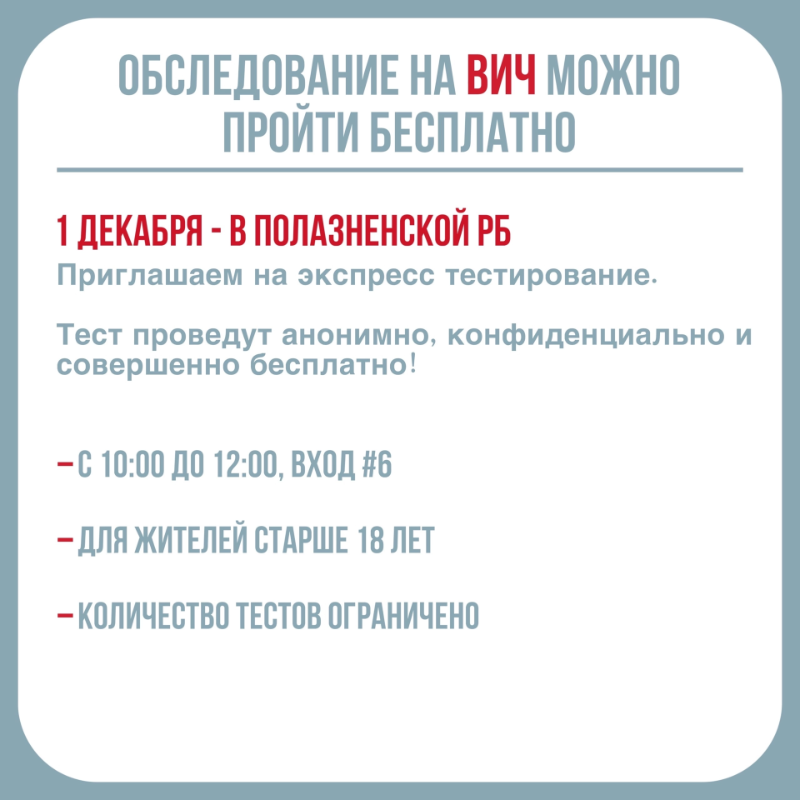 ОБСЛЕДОВАНИЕ НА ВИЧ МОЖНО ПРОЙТИ БЕСПЛАТНО

1 ДЕКАБРЯ - В ПОЛАЗНЕНСКОЙ РБ

Приглашаем на экспресс тестирование.

Тест проведут анонимно, конфиденциально и совершенно бесплатно!

– С 10:00 ДО 12:00, ВХОД #6

– ДЛЯ ЖИТЕЛЕЙ СТАРШЕ 18 ЛЕТ

– КОЛИЧЕСТВО ТЕСТОВ ОГРАНИЧЕНО